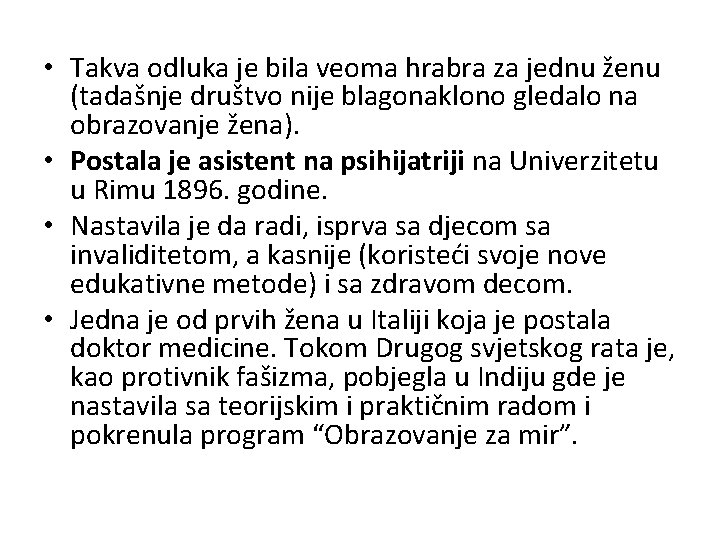 • Takva odluka je bila veoma hrabra za jednu ženu (tadašnje društvo nije blagonaklono gledalo na obrazovanje žena).

• Postala je asistent na psihijatriji na Univerzitetu u Rimu 1896. godine.

• Nastavila je da radi, isprva sa djecom sa invaliditetom, a kasnije (koristeći svoje nove edukativne metode) i sa zdravom decom.

• Jedna je od prvih žena u Italiji koja je postala doktor medicine. Tokom Drugog svjetskog rata je, kao protivnik fašizma, pobjegla u Indiju gde je nastavila sa teorijskim i praktičnim radom i pokrenula program “Obrazovanje za mir”.